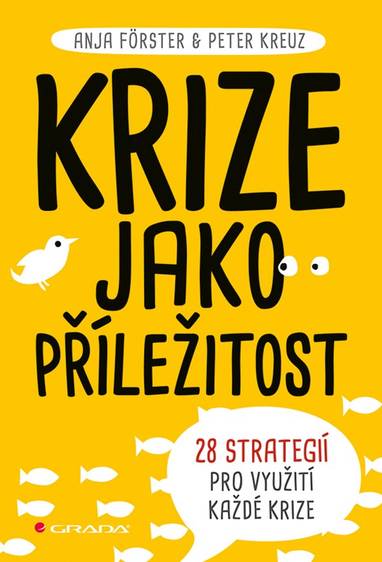 ANJA FÖRSTER & PETER KREUZ

KRIZE JAKO PŘÍLEŽITOST

28 STRATEGIÍ PRO VYUŽITÍ KAŽDÉ KRIZE

GRADA